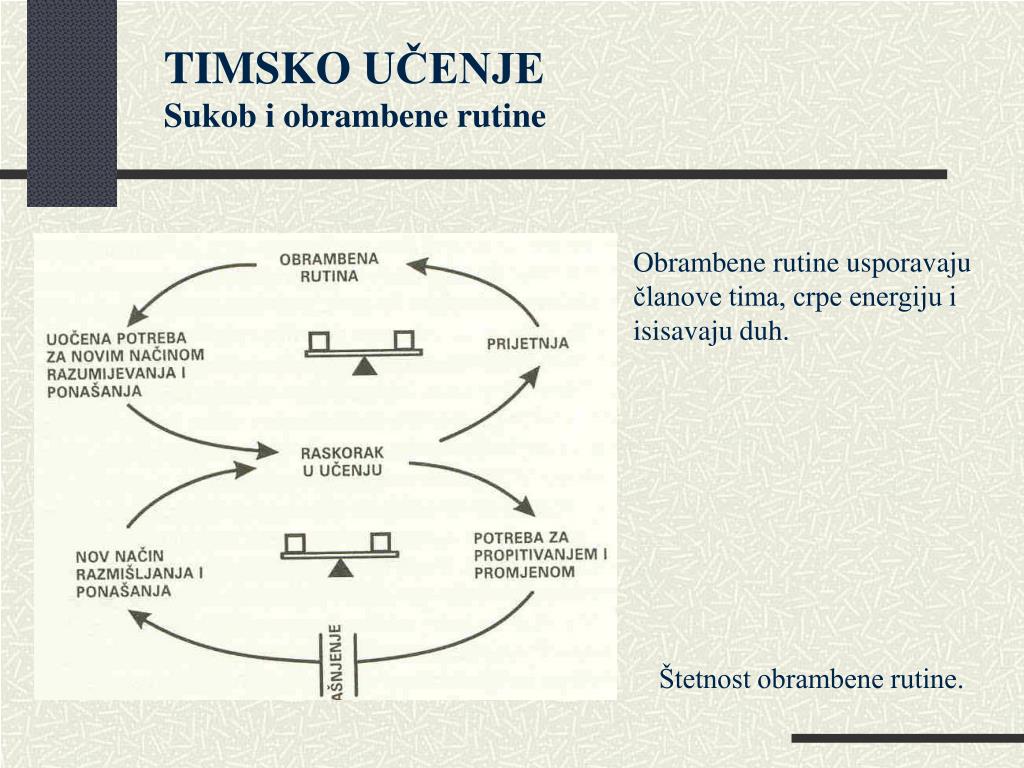 TIMSKO UČENJE
Sukob i obrambene rutine

OBRAMBENA RUTINA

UOČENA POTREBA ZA NOVIM NAČINOM RAZUMIJEVANJA I PONAŠANJA

PRIJETNJA

RASKORAK U UČENJU

NOV NAČIN RAZMIŠLJANJA I PONAŠANJA

POTREBA ZA PROPITIVANJEM I PROMJENOM

AŠNJENJE

Obrambene rutine usporavaju članove tima, crpe energiju i isisavaju duh.

Štetnost obrambene rutine.